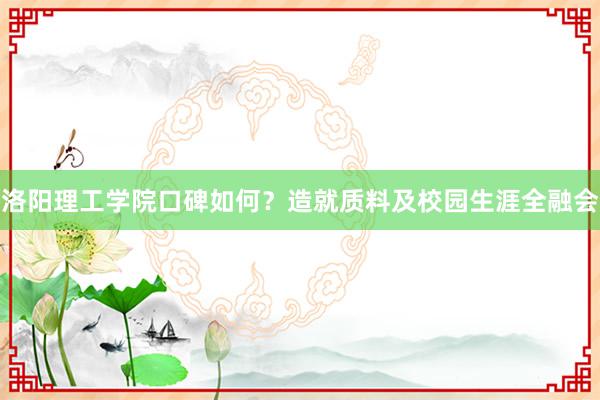 洛阳理工学院口碑如何？造就质料及校园生涯全融会